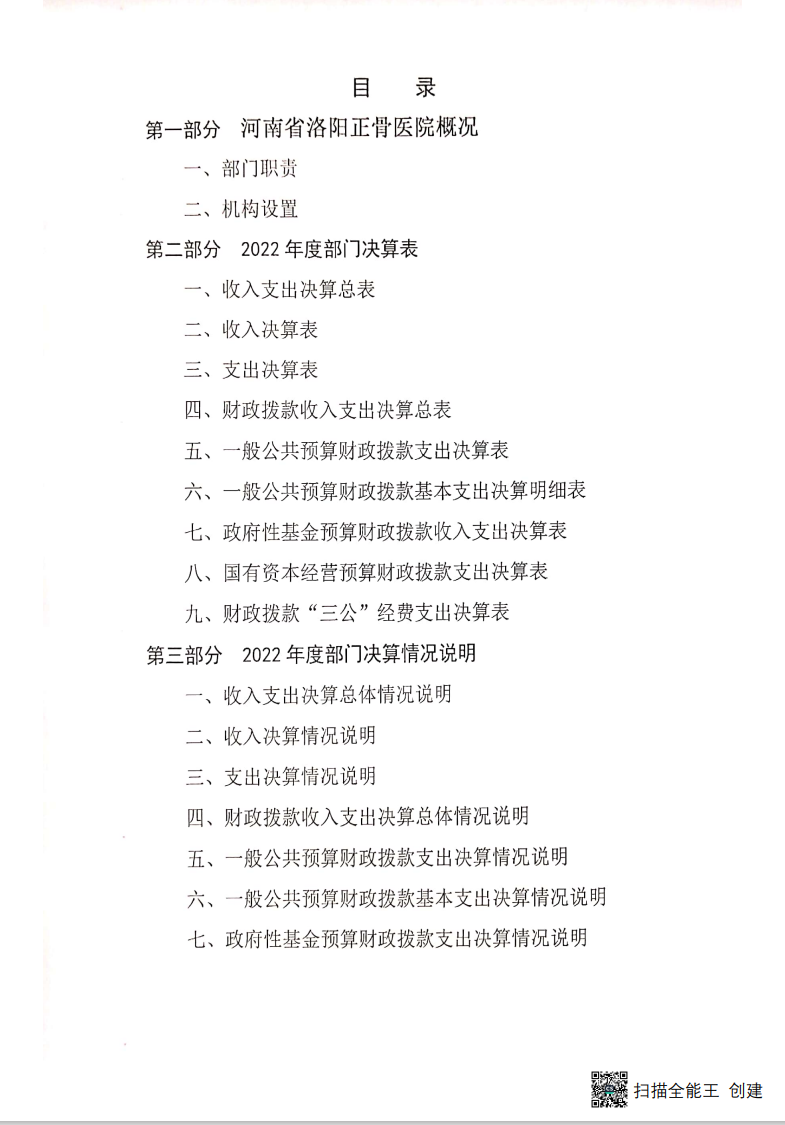 目　录

第一部分　河南省洛阳正骨医院概况

一、部门职责

二、机构设置

第二部分　2022 年度部门决算表

一、收入支出决算总表

二、收入决算表

三、支出决算表

四、财政拨款收入支出决算总表

五、一般公共预算财政拨款支出决算表

六、一般公共预算财政拨款基本支出决算明细表

七、政府性基金预算财政拨款收入支出决算表

八、国有资本经营预算财政拨款支出决算表

九、财政拨款“三公”经费支出决算表

第三部分　2022 年度部门决算情况说明

一、收入支出决算总体情况说明

二、收入决算情况说明

三、支出决算情况说明

四、财政拨款收入支出决算总体情况说明

五、一般公共预算财政拨款支出决算情况说明

六、一般公共预算财政拨款基本支出决算情况说明

七、政府性基金预算财政拨款支出决算情况说明

扫描全能王　创建